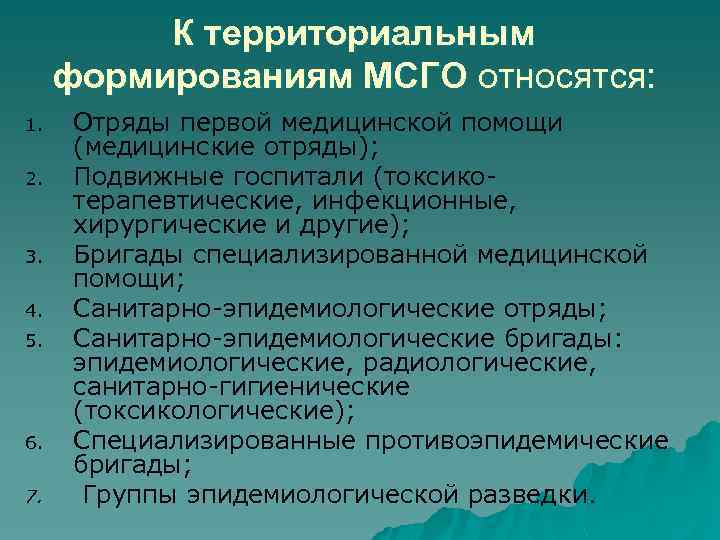 К территориальным формированиям МСГО относятся:

1. Отряды первой медицинской помощи (медицинские отряды);
2. Подвижные госпитали (токсико-терапевтические, инфекционные, хирургические и другие);
3. Бригады специализированной медицинской помощи;
4. Санитарно-эпидемиологические отряды;
5. Санитарно-эпидемиологические бригады: эпидемиологические, радиологические, санитарно-гигиенические (токсикологические);
6. Специализированные противоэпидемические бригады;
7. Группы эпидемиологической разведки.